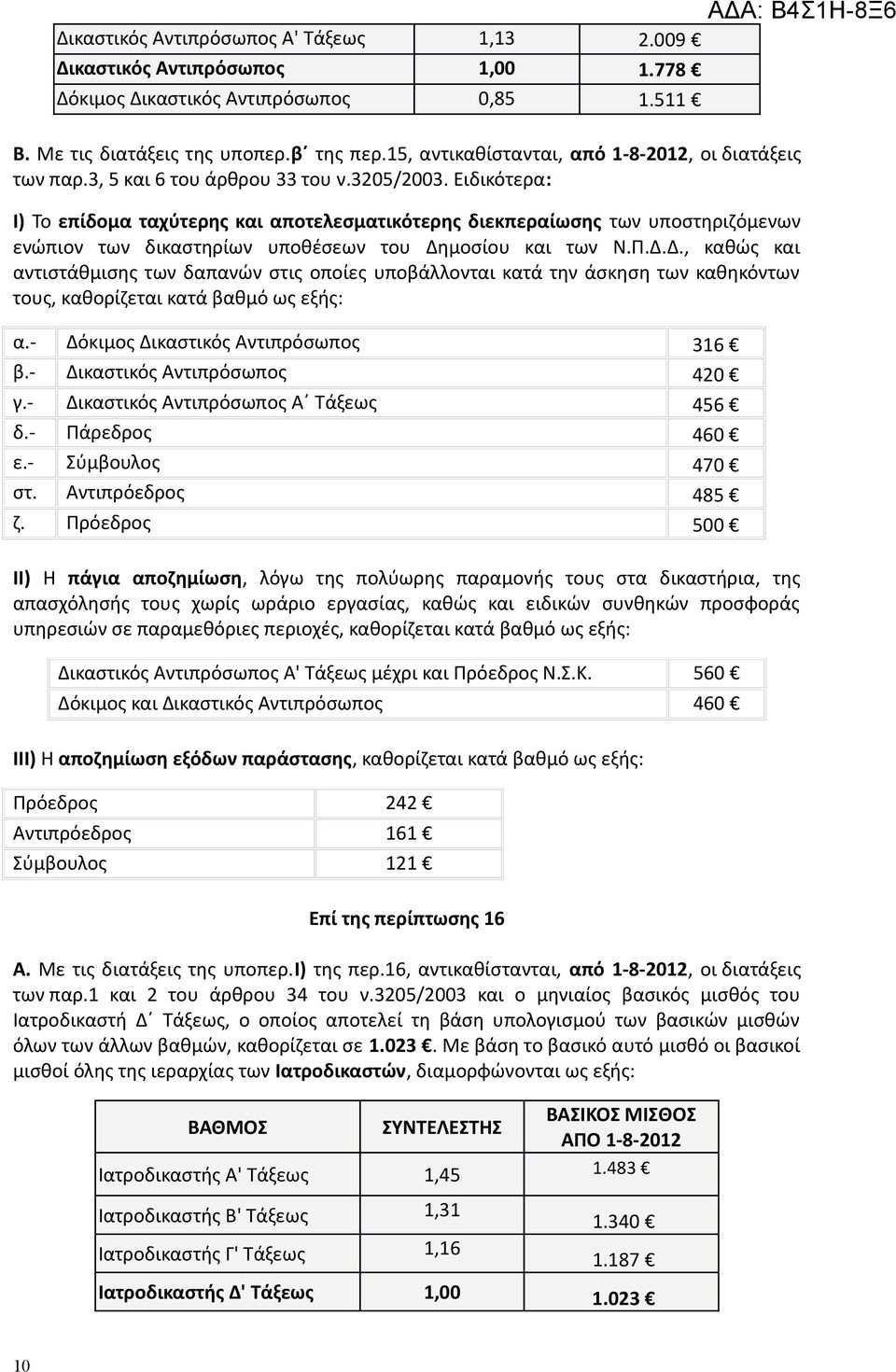 ΑΔΑ: Β4Σ1Η-8Ξ6

| Δικαστικός Αντιπρόσωπος Α' Τάξεως | 1,13 | 2.009 € |
|---|---|---|
| Δικαστικός Αντιπρόσωπος | 1,00 | 1.778 € |
| Δόκιμος Δικαστικός Αντιπρόσωπος | 0,85 | 1.511 € |

Β. Με τις διατάξεις της υποπερ.β΄ της περ.15, αντικαθίστανται, από 1-8-2012, οι διατάξεις των παρ.3, 5 και 6 του άρθρου 33 του ν.3205/2003. Ειδικότερα:

Ι) Το επίδομα ταχύτερης και αποτελεσματικότερης διεκπεραίωσης των υποστηριζόμενων ενώπιον των δικαστηρίων υποθέσεων του Δημοσίου και των Ν.Π.Δ.Δ., καθώς και αντιστάθμισης των δαπανών στις οποίες υποβάλλονται κατά την άσκηση των καθηκόντων τους, καθορίζεται κατά βαθμό ως εξής:

| α.- | Δόκιμος Δικαστικός Αντιπρόσωπος | 316 € |
|---|---|---|
| β.- | Δικαστικός Αντιπρόσωπος | 420 € |
| γ.- | Δικαστικός Αντιπρόσωπος Α΄ Τάξεως | 456 € |
| δ.- | Πάρεδρος | 460 € |
| ε.- | Σύμβουλος | 470 € |
| στ. | Αντιπρόεδρος | 485 € |
| ζ. | Πρόεδρος | 500 € |

ΙΙ) Η πάγια αποζημίωση, λόγω της πολύωρης παραμονής τους στα δικαστήρια, της απασχόλησής τους χωρίς ωράριο εργασίας, καθώς και ειδικών συνθηκών προσφοράς υπηρεσιών σε παραμεθόριες περιοχές, καθορίζεται κατά βαθμό ως εξής:

| Δικαστικός Αντιπρόσωπος Α' Τάξεως μέχρι και Πρόεδρος Ν.Σ.Κ. | 560 € |
|---|---|
| Δόκιμος και Δικαστικός Αντιπρόσωπος | 460 € |

ΙΙΙ) Η αποζημίωση εξόδων παράστασης, καθορίζεται κατά βαθμό ως εξής:

| Πρόεδρος | 242 € |
|---|---|
| Αντιπρόεδρος | 161 € |
| Σύμβουλος | 121 € |

Επί της περίπτωσης 16

Α. Με τις διατάξεις της υποπερ.Ι) της περ.16, αντικαθίστανται, από 1-8-2012, οι διατάξεις των παρ.1 και 2 του άρθρου 34 του ν.3205/2003 και ο μηνιαίος βασικός μισθός του Ιατροδικαστή Δ΄ Τάξεως, ο οποίος αποτελεί τη βάση υπολογισμού των βασικών μισθών όλων των άλλων βαθμών, καθορίζεται σε 1.023 €. Με βάση το βασικό αυτό μισθό οι βασικοί μισθοί όλης της ιεραρχίας των Ιατροδικαστών, διαμορφώνονται ως εξής:

| ΒΑΘΜΟΣ | ΣΥΝΤΕΛΕΣΤΗΣ | ΒΑΣΙΚΟΣ ΜΙΣΘΟΣ ΑΠΟ 1-8-2012 |
|---|---|---|
| Ιατροδικαστής Α' Τάξεως | 1,45 | 1.483 € |
| Ιατροδικαστής Β' Τάξεως | 1,31 | 1.340 € |
| Ιατροδικαστής Γ' Τάξεως | 1,16 | 1.187 € |
| Ιατροδικαστής Δ' Τάξεως | 1,00 | 1.023 € |

10